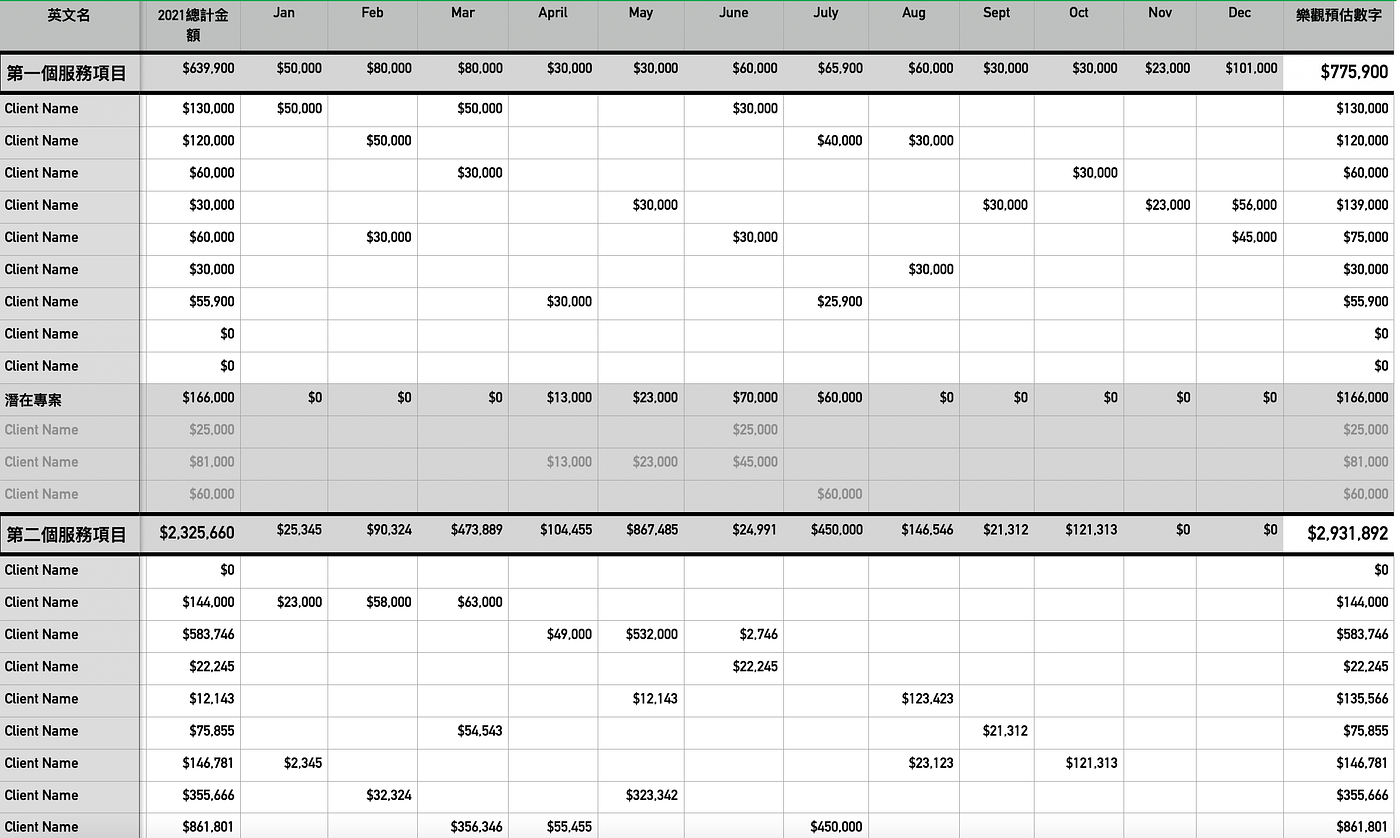 | 英文名 | 2021總計金額 | Jan | Feb | Mar | April | May | June | July | Aug | Sept | Oct | Nov | Dec | 樂觀預估數字 |
|---|---|---|---|---|---|---|---|---|---|---|---|---|---|---|
| 第一個服務項目 | $639,900 | $50,000 | $80,000 | $80,000 | $30,000 | $30,000 | $60,000 | $65,900 | $60,000 | $30,000 | $30,000 | $23,000 | $101,000 | $775,900 |
| Client Name | $130,000 | $50,000 | | $50,000 | | | $30,000 | | | | | | | $130,000 |
| Client Name | $120,000 | | $50,000 | | | | | $40,000 | $30,000 | | | | | $120,000 |
| Client Name | $60,000 | | | $30,000 | | | | | | | $30,000 | | | $60,000 |
| Client Name | $30,000 | | | | | $30,000 | | | | $30,000 | | $23,000 | $56,000 | $139,000 |
| Client Name | $60,000 | | $30,000 | | | | $30,000 | | | | | | $45,000 | $75,000 |
| Client Name | $30,000 | | | | | | | | $30,000 | | | | | $30,000 |
| Client Name | $55,900 | | | | $30,000 | | | $25,900 | | | | | | $55,900 |
| Client Name | $0 | | | | | | | | | | | | | $0 |
| Client Name | $0 | | | | | | | | | | | | | $0 |
| 潛在專案 | $166,000 | $0 | $0 | $0 | $13,000 | $23,000 | $70,000 | $60,000 | $0 | $0 | $0 | $0 | $0 | $166,000 |
| Client Name | $25,000 | | | | | | $25,000 | | | | | | | $25,000 |
| Client Name | $81,000 | | | | $13,000 | $23,000 | $45,000 | | | | | | | $81,000 |
| Client Name | $60,000 | | | | | | | $60,000 | | | | | | $60,000 |
| 第二個服務項目 | $2,325,660 | $25,345 | $90,324 | $473,889 | $104,455 | $867,485 | $24,991 | $450,000 | $146,546 | $21,312 | $121,313 | $0 | $0 | $2,931,892 |
| Client Name | $0 | | | | | | | | | | | | | $0 |
| Client Name | $144,000 | $23,000 | $58,000 | $63,000 | | | | | | | | | | $144,000 |
| Client Name | $583,746 | | | | $49,000 | $532,000 | $2,746 | | | | | | | $583,746 |
| Client Name | $22,245 | | | | | | $22,245 | | | | | | | $22,245 |
| Client Name | $12,143 | | | | | $12,143 | | | $123,423 | | | | | $135,566 |
| Client Name | $75,855 | | | $54,543 | | | | | | $21,312 | | | | $75,855 |
| Client Name | $146,781 | $2,345 | | | | | | | $23,123 | | $121,313 | | | $146,781 |
| Client Name | $355,666 | | $32,324 | | | $323,342 | | | | | | | | $355,666 |
| Client Name | $861,801 | | | $356,346 | $55,455 | | | $450,000 | | | | | | $861,801 |